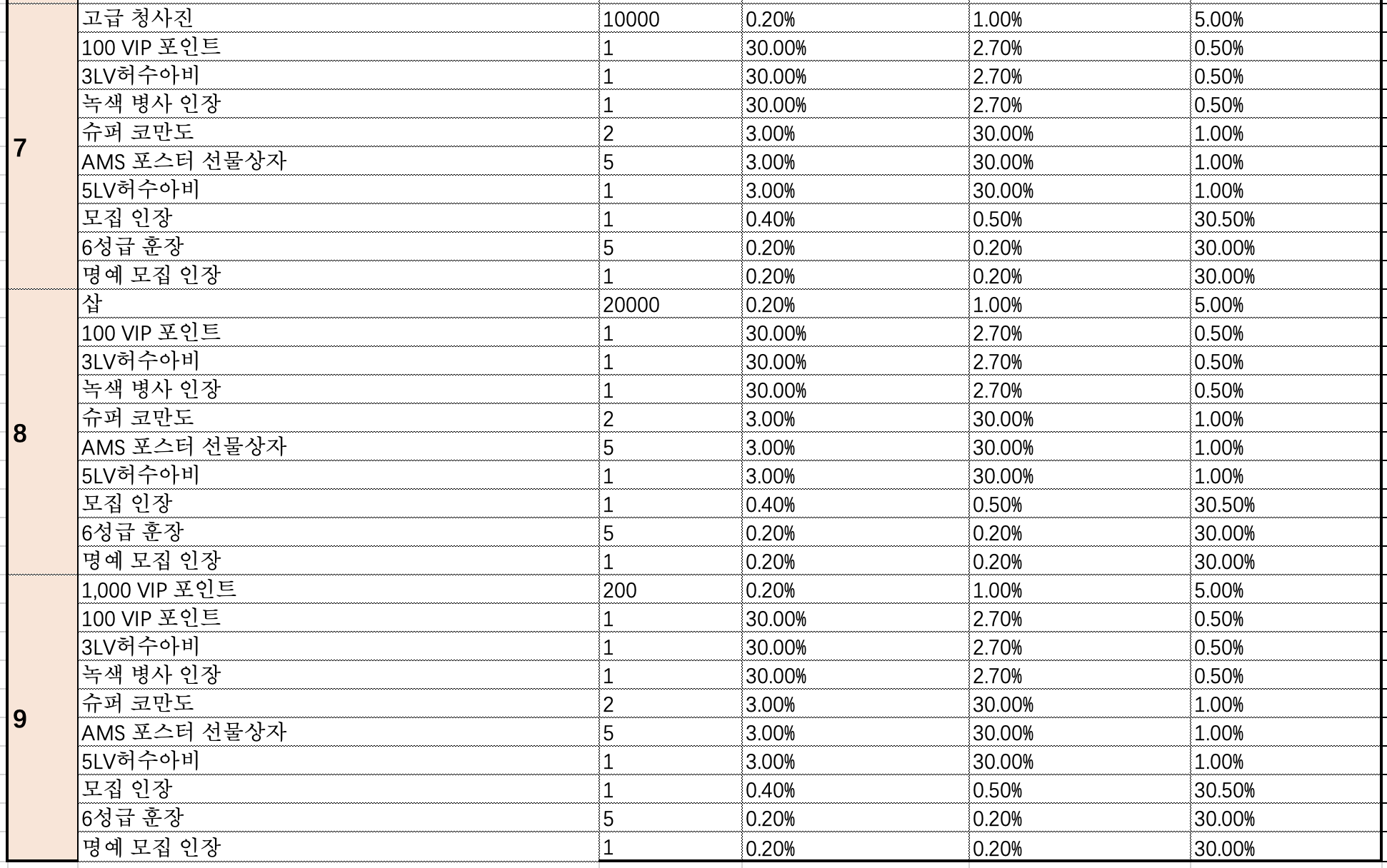 | | | | | | |
|---|---|---|---|---|---|
| 7 | 고급 청사진 | 10000 | 0.20% | 1.00% | 5.00% |
| | 100 VIP 포인트 | 1 | 30.00% | 2.70% | 0.50% |
| | 3LV허수아비 | 1 | 30.00% | 2.70% | 0.50% |
| | 녹색 병사 인장 | 1 | 30.00% | 2.70% | 0.50% |
| | 슈퍼 코만도 | 2 | 3.00% | 30.00% | 1.00% |
| | AMS 포스터 선물상자 | 5 | 3.00% | 30.00% | 1.00% |
| | 5LV허수아비 | 1 | 3.00% | 30.00% | 1.00% |
| | 모집 인장 | 1 | 0.40% | 0.50% | 30.50% |
| | 6성급 훈장 | 5 | 0.20% | 0.20% | 30.00% |
| | 명예 모집 인장 | 1 | 0.20% | 0.20% | 30.00% |
| 8 | 삽 | 20000 | 0.20% | 1.00% | 5.00% |
| | 100 VIP 포인트 | 1 | 30.00% | 2.70% | 0.50% |
| | 3LV허수아비 | 1 | 30.00% | 2.70% | 0.50% |
| | 녹색 병사 인장 | 1 | 30.00% | 2.70% | 0.50% |
| | 슈퍼 코만도 | 2 | 3.00% | 30.00% | 1.00% |
| | AMS 포스터 선물상자 | 5 | 3.00% | 30.00% | 1.00% |
| | 5LV허수아비 | 1 | 3.00% | 30.00% | 1.00% |
| | 모집 인장 | 1 | 0.40% | 0.50% | 30.50% |
| | 6성급 훈장 | 5 | 0.20% | 0.20% | 30.00% |
| | 명예 모집 인장 | 1 | 0.20% | 0.20% | 30.00% |
| 9 | 1,000 VIP 포인트 | 200 | 0.20% | 1.00% | 5.00% |
| | 100 VIP 포인트 | 1 | 30.00% | 2.70% | 0.50% |
| | 3LV허수아비 | 1 | 30.00% | 2.70% | 0.50% |
| | 녹색 병사 인장 | 1 | 30.00% | 2.70% | 0.50% |
| | 슈퍼 코만도 | 2 | 3.00% | 30.00% | 1.00% |
| | AMS 포스터 선물상자 | 5 | 3.00% | 30.00% | 1.00% |
| | 5LV허수아비 | 1 | 3.00% | 30.00% | 1.00% |
| | 모집 인장 | 1 | 0.40% | 0.50% | 30.50% |
| | 6성급 훈장 | 5 | 0.20% | 0.20% | 30.00% |
| | 명예 모집 인장 | 1 | 0.20% | 0.20% | 30.00% |